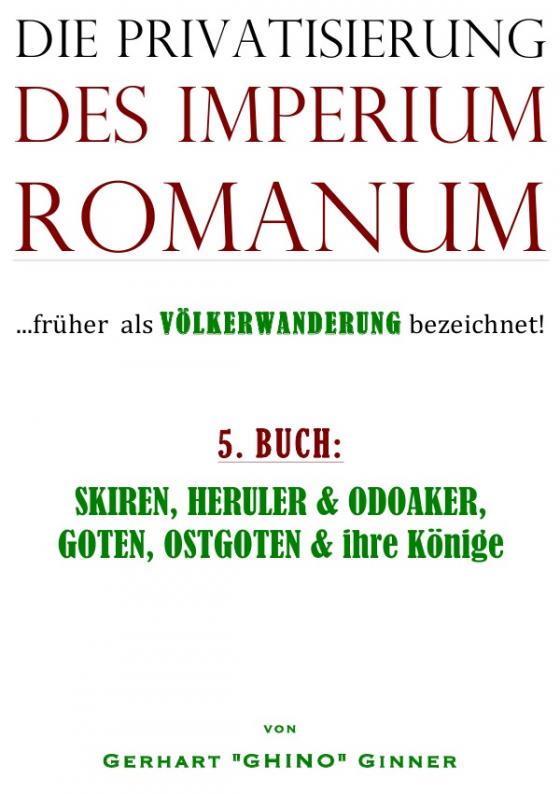 DIE PRIVATISIERUNG
DES IMPERIUM
ROMANUM

...früher als VÖLKERWANDERUNG bezeichnet!

5. BUCH:

SKIREN, HERULER & ODOAKER, GOTEN, OSTGOTEN & ihre Könige

VON

GERHART "GHINO" GINNER